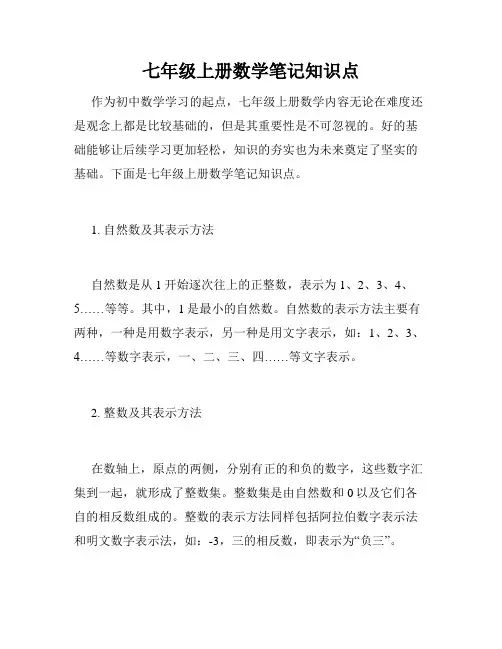 七年级上册数学笔记知识点

作为初中数学学习的起点，七年级上册数学内容无论在难度还是观念上都是比较基础的，但是其重要性是不可忽视的。好的基础能够让后续学习更加轻松，知识的夯实也为未来奠定了坚实的基础。下面是七年级上册数学笔记知识点。

1. 自然数及其表示方法

自然数是从 1 开始逐次往上的正整数，表示为 1、2、3、4、5……等等。其中，1 是最小的自然数。自然数的表示方法主要有两种，一种是用数字表示，另一种是用文字表示，如：1、2、3、4……等数字表示，一、二、三、四……等文字表示。

2. 整数及其表示方法

在数轴上，原点的两侧，分别有正的和负的数字，这些数字汇集到一起，就形成了整数集。整数集是由自然数和 0 以及它们各自的相反数组成的。整数的表示方法同样包括阿拉伯数字表示法和明文数字表示法，如：-3，三的相反数，即表示为“负三”。